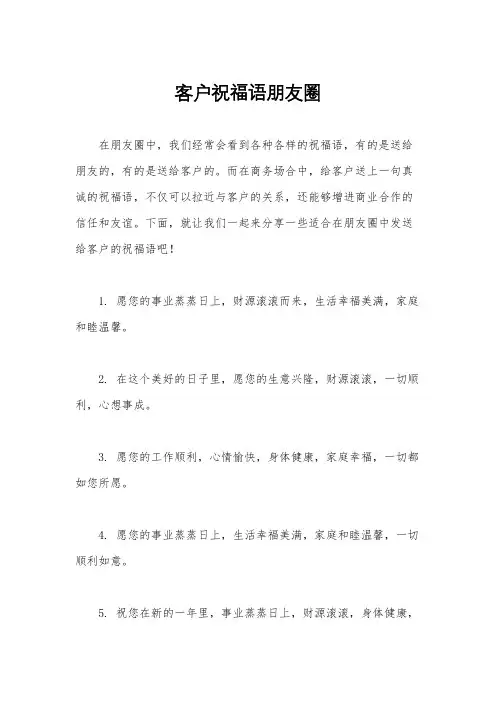 客户祝福语朋友圈

在朋友圈中，我们经常会看到各种各样的祝福语，有的是送给朋友的，有的是送给客户的。而在商务场合中，给客户送上一句真诚的祝福语，不仅可以拉近与客户的关系，还能够增进商业合作的信任和友谊。下面，就让我们一起来分享一些适合在朋友圈中发送给客户的祝福语吧！

1. 愿您的事业蒸蒸日上，财源滚滚而来，生活幸福美满，家庭和睦温馨。

2. 在这个美好的日子里，愿您的生意兴隆，财源滚滚，一切顺利，心想事成。

3. 愿您的工作顺利，心情愉快，身体健康，家庭幸福，一切都如您所愿。

4. 愿您的事业蒸蒸日上，生活幸福美满，家庭和睦温馨，一切顺利如意。

5. 祝您在新的一年里，事业蒸蒸日上，财源滚滚，身体健康，